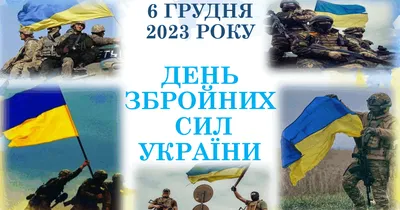 6 ГРУДНЯ
2023 РОКУ

ДЕНЬ
ЗБРОЙНИХ
СИЛ
УКРАЇНИ